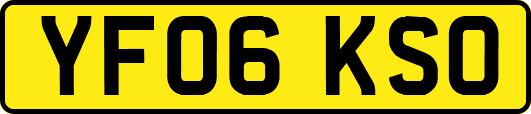 YF06 KSO